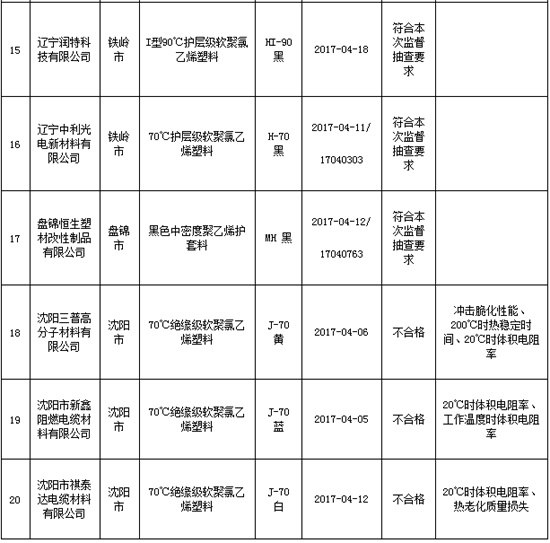 | | | | | | | | |
|---|---|---|---|---|---|---|---|
| 15 | 辽宁润特科技有限公司 | 铁岭市 | I型90℃护层级软聚氯乙烯塑料 | HI-90 黑 | 2017-04-18 | 符合本次监督抽查要求 | |
| 16 | 辽宁中利光电新材料有限公司 | 铁岭市 | 70℃护层级软聚氯乙烯塑料 | H-70 黑 | 2017-04-11/ 17040303 | 符合本次监督抽查要求 | |
| 17 | 盘锦恒生塑材改性制品有限公司 | 盘锦市 | 黑色中密度聚乙烯护套料 | MH 黑 | 2017-04-12/ 17040763 | 符合本次监督抽查要求 | |
| 18 | 沈阳三普高分子材料有限公司 | 沈阳市 | 70℃绝缘级软聚氯乙烯塑料 | J-70 黄 | 2017-04-06 | 不合格 | 冲击脆化性能、200℃时热稳定时间、20℃时体积电阻率 |
| 19 | 沈阳市新鑫阻燃电缆材料有限公司 | 沈阳市 | 70℃绝缘级软聚氯乙烯塑料 | J-70 蓝 | 2017-04-05 | 不合格 | 20℃时体积电阻率、工作温度时体积电阻率 |
| 20 | 沈阳市祺泰达电缆材料有限公司 | 沈阳市 | 70℃绝缘级软聚氯乙烯塑料 | J-70 白 | 2017-04-12 | 不合格 | 20℃时体积电阻率、热老化质量损失 |